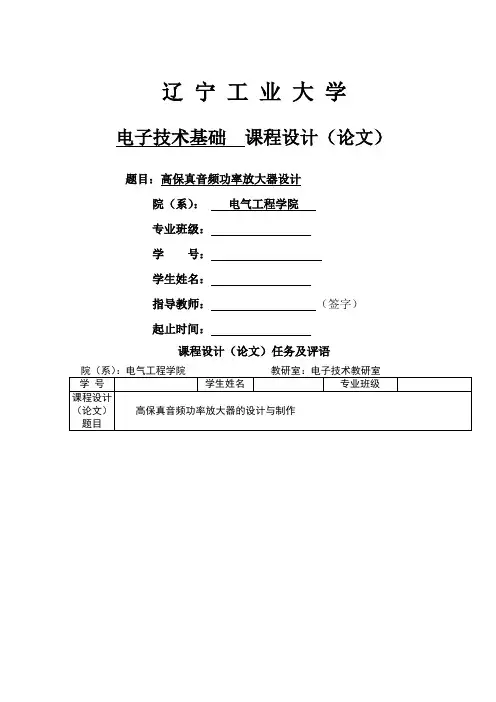 辽 宁 工 业 大 学

电子技术基础 课程设计（论文）

题目：高保真音频功率放大器设计

院（系）： 电气工程学院

专业班级：

学 号：

学生姓名：

指导教师： （签字）

起止时间：

课程设计（论文）任务及评语

院（系）：电气工程学院 教研室：电子技术教研室

| 学 号 | | 学生姓名 | | 专业班级 | |
|---|---|---|---|---|---|
| 课程设计（论文）题目 | 高保真音频功率放大器的设计与制作 | | | | |